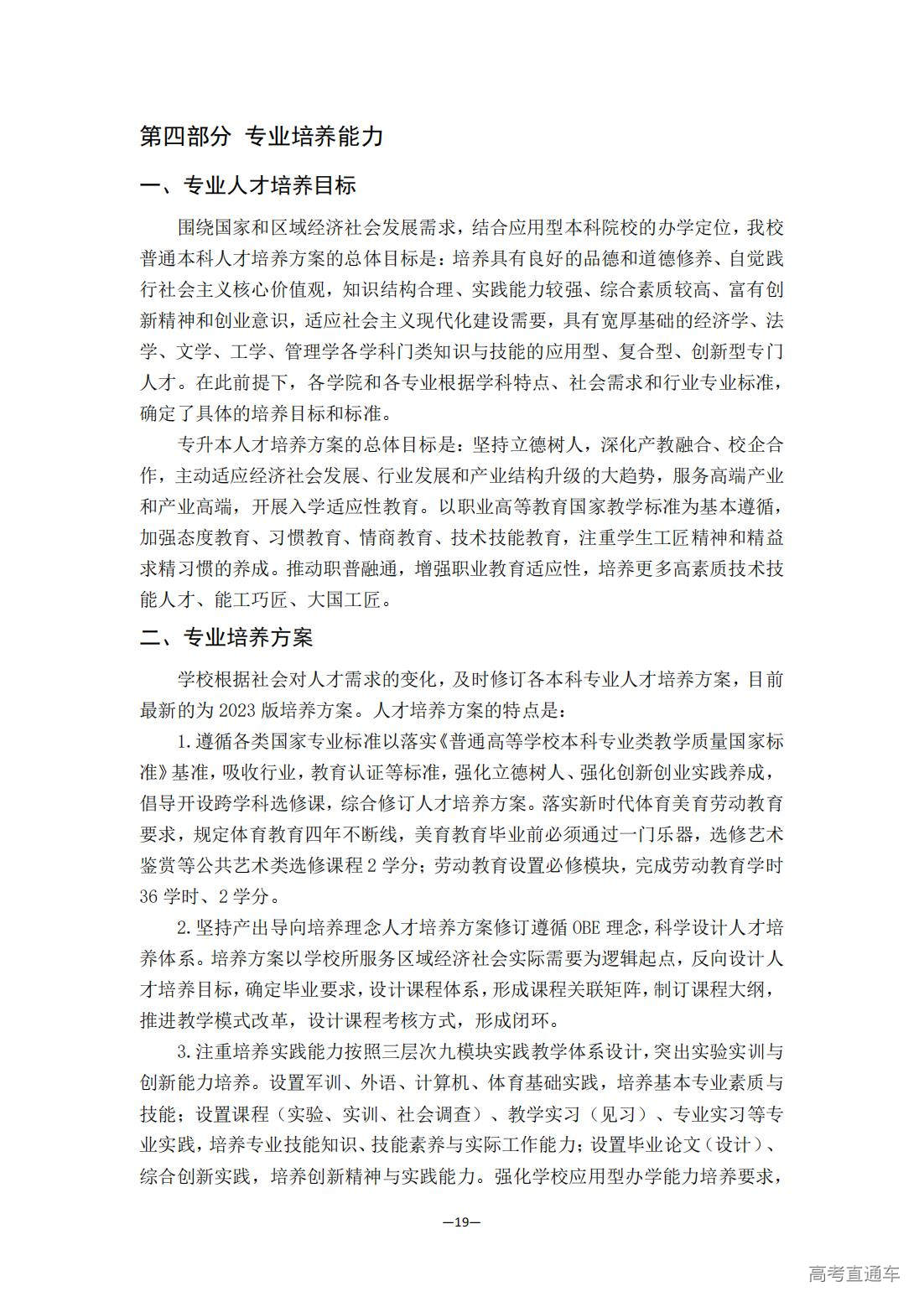 第四部分 专业培养能力

一、专业人才培养目标

围绕国家和区域经济社会发展需求，结合应用型本科院校的办学定位，我校普通本科人才培养方案的总体目标是：培养具有良好的品德和道德修养、自觉践行社会主义核心价值观，知识结构合理、实践能力较强、综合素质较高、富有创新精神和创业意识，适应社会主义现代化建设需要，具有宽厚基础的经济学、法学、文学、工学、管理学各学科门类知识与技能的应用型、复合型、创新型专门人才。在此前提下，各学院和各专业根据学科特点、社会需求和行业专业标准，确定了具体的培养目标和标准。

专升本人才培养方案的总体目标是：坚持立德树人，深化产教融合、校企合作，主动适应经济社会发展、行业发展和产业结构升级的大趋势，服务高端产业和产业高端，开展入学适应性教育。以职业高等教育国家教学标准为基本遵循，加强态度教育、习惯教育、情商教育、技术技能教育，注重学生工匠精神和精益求精习惯的养成。推动职普融通，增强职业教育适应性，培养更多高素质技术技能人才、能工巧匠、大国工匠。

二、专业培养方案

学校根据社会对人才需求的变化，及时修订各本科专业人才培养方案，目前最新的为 2023 版培养方案。人才培养方案的特点是：

1.遵循各类国家专业标准以落实《普通高等学校本科专业类教学质量国家标准》基准，吸收行业，教育认证等标准，强化立德树人、强化创新创业实践养成，倡导开设跨学科选修课，综合修订人才培养方案。落实新时代体育美育劳动教育要求，规定体育教育四年不断线，美育教育毕业前必须通过一门乐器，选修艺术鉴赏等公共艺术类选修课程 2 学分；劳动教育设置必修模块，完成劳动教育学时 36 学时、2 学分。

2.坚持产出导向培养理念人才培养方案修订遵循 OBE 理念，科学设计人才培养体系。培养方案以学校所服务区域经济社会实际需要为逻辑起点，反向设计人才培养目标，确定毕业要求，设计课程体系，形成课程关联矩阵，制订课程大纲，推进教学模式改革，设计课程考核方式，形成闭环。

3.注重培养实践能力按照三层次九模块实践教学体系设计，突出实验实训与创新能力培养。设置军训、外语、计算机、体育基础实践，培养基本专业素质与技能；设置课程（实验、实训、社会调查）、教学实习（见习）、专业实习等专业实践，培养专业技能知识、技能素养与实际工作能力；设置毕业论文（设计）、综合创新实践，培养创新精神与实践能力。强化学校应用型办学能力培养要求，

—19—

高考直通车